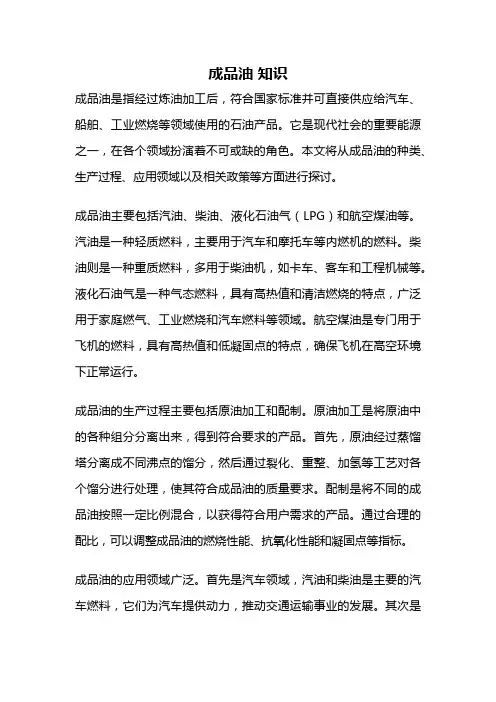 成品油 知识

成品油是指经过炼油加工后，符合国家标准并可直接供应给汽车、船舶、工业燃烧等领域使用的石油产品。它是现代社会的重要能源之一，在各个领域扮演着不可或缺的角色。本文将从成品油的种类、生产过程、应用领域以及相关政策等方面进行探讨。

成品油主要包括汽油、柴油、液化石油气（LPG）和航空煤油等。汽油是一种轻质燃料，主要用于汽车和摩托车等内燃机的燃料。柴油则是一种重质燃料，多用于柴油机，如卡车、客车和工程机械等。液化石油气是一种气态燃料，具有高热值和清洁燃烧的特点，广泛用于家庭燃气、工业燃烧和汽车燃料等领域。航空煤油是专门用于飞机的燃料，具有高热值和低凝固点的特点，确保飞机在高空环境下正常运行。

成品油的生产过程主要包括原油加工和配制。原油加工是将原油中的各种组分分离出来，得到符合要求的产品。首先，原油经过蒸馏塔分离成不同沸点的馏分，然后通过裂化、重整、加氢等工艺对各个馏分进行处理，使其符合成品油的质量要求。配制是将不同的成品油按照一定比例混合，以获得符合用户需求的产品。通过合理的配比，可以调整成品油的燃烧性能、抗氧化性能和凝固点等指标。

成品油的应用领域广泛。首先是汽车领域，汽油和柴油是主要的汽车燃料，它们为汽车提供动力，推动交通运输事业的发展。其次是